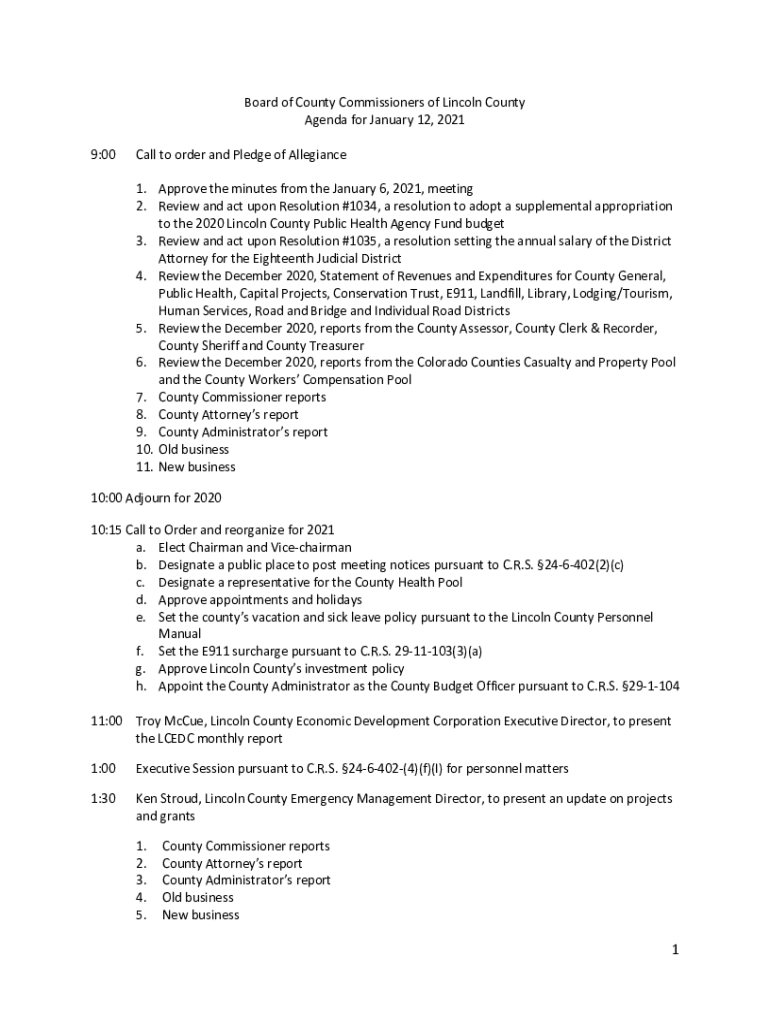 Board of County Commissioners of Lincoln County
Agenda for January 12, 2021

9:00 Call to order and Pledge of Allegiance

1. Approve the minutes from the January 6, 2021, meeting
2. Review and act upon Resolution #1034, a resolution to adopt a supplemental appropriation to the 2020 Lincoln County Public Health Agency Fund budget
3. Review and act upon Resolution #1035, a resolution setting the annual salary of the District Attorney for the Eighteenth Judicial District
4. Review the December 2020, Statement of Revenues and Expenditures for County General, Public Health, Capital Projects, Conservation Trust, E911, Landfill, Library, Lodging/Tourism, Human Services, Road and Bridge and Individual Road Districts
5. Review the December 2020, reports from the County Assessor, County Clerk & Recorder, County Sheriff and County Treasurer
6. Review the December 2020, reports from the Colorado Counties Casualty and Property Pool and the County Workers' Compensation Pool
7. County Commissioner reports
8. County Attorney's report
9. County Administrator's report
10. Old business
11. New business

10:00 Adjourn for 2020

10:15 Call to Order and reorganize for 2021
a. Elect Chairman and Vice-chairman
b. Designate a public place to post meeting notices pursuant to C.R.S. §24-6-402(2)(c)
c. Designate a representative for the County Health Pool
d. Approve appointments and holidays
e. Set the county's vacation and sick leave policy pursuant to the Lincoln County Personnel Manual
f. Set the E911 surcharge pursuant to C.R.S. 29-11-103(3)(a)
g. Approve Lincoln County's investment policy
h. Appoint the County Administrator as the County Budget Officer pursuant to C.R.S. §29-1-104

11:00 Troy McCue, Lincoln County Economic Development Corporation Executive Director, to present the LCEDC monthly report

1:00 Executive Session pursuant to C.R.S. §24-6-402-(4)(f)(I) for personnel matters

1:30 Ken Stroud, Lincoln County Emergency Management Director, to present an update on projects and grants

1. County Commissioner reports
2. County Attorney's report
3. County Administrator's report
4. Old business
5. New business

1